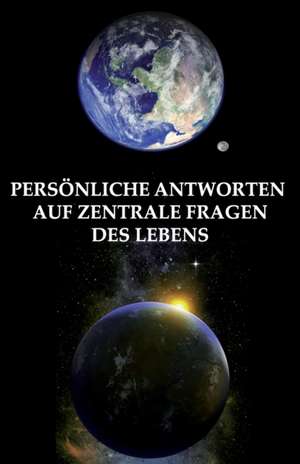 PERSÖNLICHE ANTWORTEN AUF ZENTRALE FRAGEN DES LEBENS